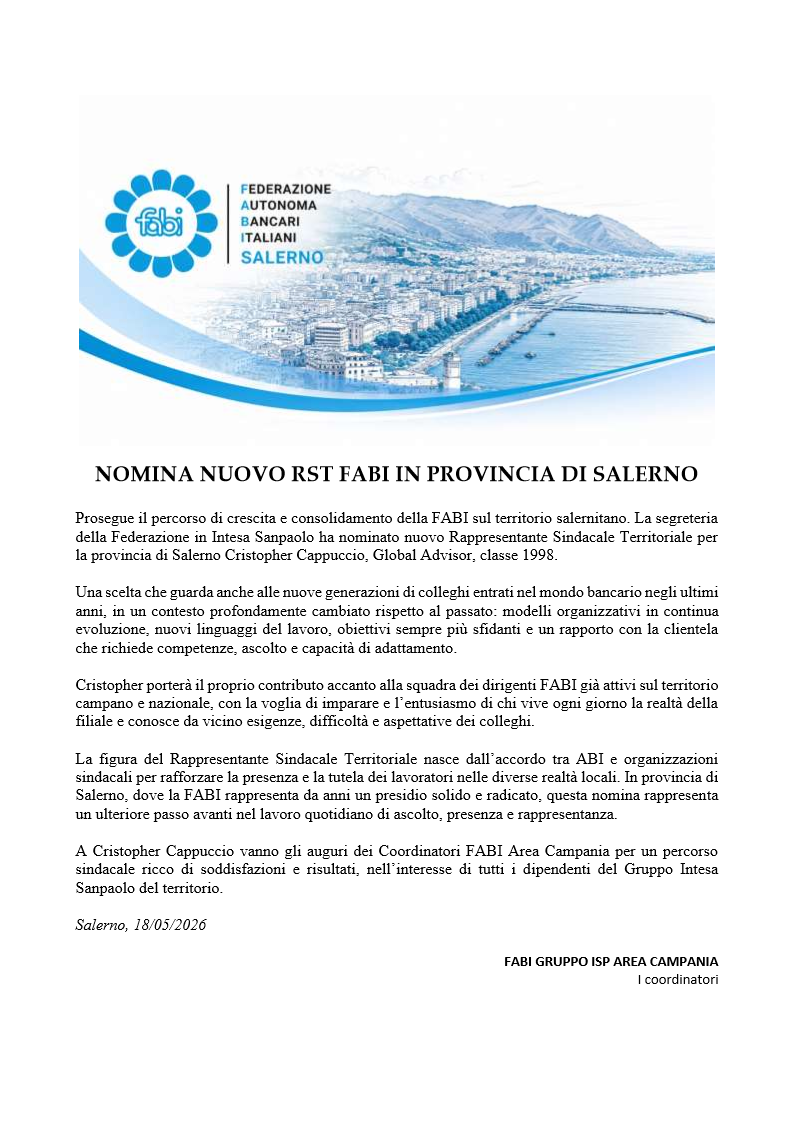 fabi

FEDERAZIONE
AUTONOMA
BANCARI
ITALIANI
SALERNO

NOMINA NUOVO RST FABI IN PROVINCIA DI SALERNO

Prosegue il percorso di crescita e consolidamento della FABI sul territorio salernitano. La segreteria della Federazione in Intesa Sanpaolo ha nominato nuovo Rappresentante Sindacale Territoriale per la provincia di Salerno Cristopher Cappuccio, Global Advisor, classe 1998.

Una scelta che guarda anche alle nuove generazioni di colleghi entrati nel mondo bancario negli ultimi anni, in un contesto profondamente cambiato rispetto al passato: modelli organizzativi in continua evoluzione, nuovi linguaggi del lavoro, obiettivi sempre più sfidanti e un rapporto con la clientela che richiede competenze, ascolto e capacità di adattamento.

Cristopher porterà il proprio contributo accanto alla squadra dei dirigenti FABI già attivi sul territorio campano e nazionale, con la voglia di imparare e l'entusiasmo di chi vive ogni giorno la realtà della filiale e conosce da vicino esigenze, difficoltà e aspettative dei colleghi.

La figura del Rappresentante Sindacale Territoriale nasce dall'accordo tra ABI e organizzazioni sindacali per rafforzare la presenza e la tutela dei lavoratori nelle diverse realtà locali. In provincia di Salerno, dove la FABI rappresenta da anni un presidio solido e radicato, questa nomina rappresenta un ulteriore passo avanti nel lavoro quotidiano di ascolto, presenza e rappresentanza.

A Cristopher Cappuccio vanno gli auguri dei Coordinatori FABI Area Campania per un percorso sindacale ricco di soddisfazioni e risultati, nell'interesse di tutti i dipendenti del Gruppo Intesa Sanpaolo del territorio.

Salerno, 18/05/2026

FABI GRUPPO ISP AREA CAMPANIA
I coordinatori